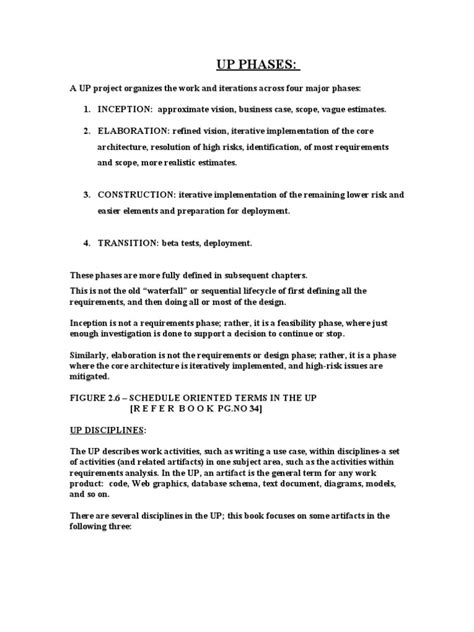 UP PHASES:

A UP project organizes the work and iterations across four major phases:

1. INCEPTION: approximate vision, business case, scope, vague estimates.

2. ELABORATION: refined vision, iterative implementation of the core architecture, resolution of high risks, identification, of most requirements and scope, more realistic estimates.

3. CONSTRUCTION: iterative implementation of the remaining lower risk and easier elements and preparation for deployment.

4. TRANSITION: beta tests, deployment.

These phases are more fully defined in subsequent chapters.

This is not the old "waterfall" or sequential lifecycle of first defining all the requirements, and then doing all or most of the design.

Inception is not a requirements phase; rather, it is a feasibility phase, where just enough investigation is done to support a decision to continue or stop.

Similarly, elaboration is not the requirements or design phase; rather, it is a phase where the core architecture is iteratively implemented, and high-risk issues are mitigated.

FIGURE 2.6 – SCHEDULE ORIENTED TERMS IN THE UP
[R E F E R B O O K PG.NO 34]

UP DISCIPLINES:

The UP describes work activities, such as writing a use case, within disciplines-a set of activities (and related artifacts) in one subject area, such as the activities within requirements analysis. In the UP, an artifact is the general term for any work product: code, Web graphics, database schema, text document, diagrams, models, and so on.

There are several disciplines in the UP; this book focuses on some artifacts in the following three: